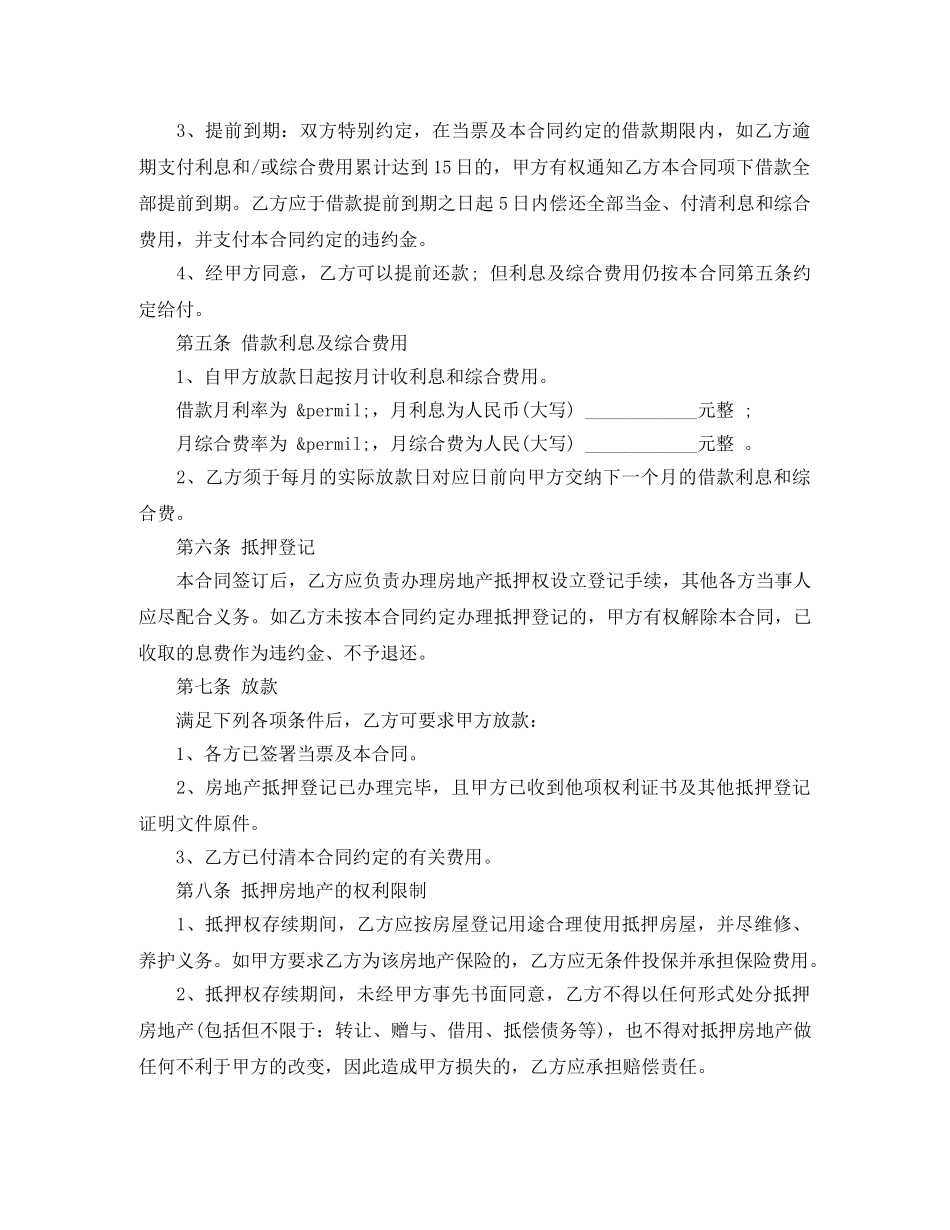 3、提前到期：双方特别约定，在当票及本合同约定的借款期限内，如乙方逾期支付利息和/或综合费用累计达到15日的，甲方有权通知乙方本合同项下借款全部提前到期。乙方应于借款提前到期之日起5日内偿还全部当金、付清利息和综合费用，并支付本合同约定的违约金。

4、经甲方同意，乙方可以提前还款；但利息及综合费用仍按本合同第五条约定给付。

第五条 借款利息及综合费用

1、自甲方放款日起按月计收利息和综合费用。

借款月利率为 &permil;，月利息为人民币(大写) ____________元整 ；

月综合费率为 &permil;，月综合费为人民(大写) ____________元整 。

2、乙方须于每月的实际放款日对应日前向甲方交纳下一个月的借款利息和综合费。

第六条 抵押登记

本合同签订后，乙方应负责办理房地产抵押权设立登记手续，其他各方当事人应尽配合义务。如乙方未按本合同约定办理抵押登记的，甲方有权解除本合同，已收取的息费作为违约金、不予退还。

第七条 放款

满足下列各项条件后，乙方可要求甲方放款：

1、各方已签署当票及本合同。

2、房地产抵押登记已办理完毕，且甲方已收到他项权利证书及其他抵押登记证明文件原件。

3、乙方已付清本合同约定的有关费用。

第八条 抵押房地产的权利限制

1、抵押权存续期间，乙方应按房屋登记用途合理使用抵押房屋，并尽维修、养护义务。如甲方要求乙方为该房地产保险的，乙方应无条件投保并承担保险费用。

2、抵押权存续期间，未经甲方事先书面同意，乙方不得以任何形式处分抵押房地产(包括但不限于：转让、赠与、借用、抵偿债务等)，也不得对抵押房地产做任何不利于甲方的改变，因此造成甲方损失的，乙方应承担赔偿责任。